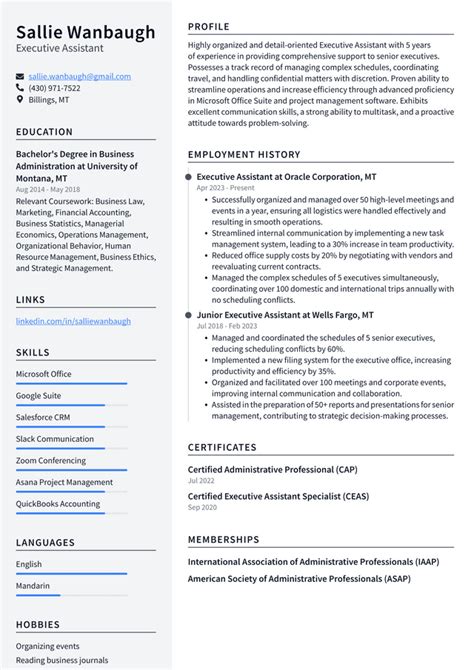 Sallie Wanbaugh
Executive Assistant

sallie.wanbaugh@gmail.com
(430) 971-7522
Billings, MT

EDUCATION

Bachelor's Degree in Business Administration at University of Montana, MT
Aug 2014 - May 2018
Relevant Coursework: Business Law, Marketing, Financial Accounting, Business Statistics, Managerial Economics, Operations Management, Organizational Behavior, Human Resource Management, Business Ethics, and Strategic Management.

LINKS

linkedin.com/in/salliewanbaugh

SKILLS

Microsoft Office
Google Suite
Salesforce CRM
Slack Communication
Zoom Conferencing
Asana Project Management
QuickBooks Accounting

LANGUAGES

English
Mandarin

HOBBIES

Organizing events
Reading business journals

PROFILE

Highly organized and detail-oriented Executive Assistant with 5 years of experience in providing comprehensive support to senior executives. Possesses a track record of managing complex schedules, coordinating travel, and handling confidential matters with discretion. Proven ability to streamline operations and increase efficiency through advanced proficiency in Microsoft Office Suite and project management software. Exhibits excellent communication skills, a strong ability to multitask, and a proactive attitude towards problem-solving.

EMPLOYMENT HISTORY

Executive Assistant at Oracle Corporation, MT
Apr 2023 - Present
• Successfully organized and managed over 50 high-level meetings and events in a year, ensuring all logistics were handled effectively and resulting in smooth operations.
• Streamlined internal communication by implementing a new task management system, leading to a 30% increase in team productivity.
• Reduced office supply costs by 20% by negotiating with vendors and reevaluating current contracts.
• Managed the complex schedules of 5 executives simultaneously, coordinating over 100 domestic and international trips annually with no scheduling conflicts.

Junior Executive Assistant at Wells Fargo, MT
Jul 2018 - Feb 2023
• Managed and coordinated the schedules of 5 senior executives, reducing scheduling conflicts by 60%.
• Implemented a new filing system for the executive office, increasing productivity and efficiency by 35%.
• Organized and facilitated over 100 meetings and corporate events, improving internal communication and collaboration.
• Assisted in the preparation of 50+ reports and presentations for senior management, contributing to strategic decision-making processes.

CERTIFICATES

Certified Administrative Professional (CAP)
Jul 2022
Certified Executive Assistant Specialist (CEAS)
Sep 2020

MEMBERSHIPS

International Association of Administrative Professionals (IAAP)
American Society of Administrative Professionals (ASAP)